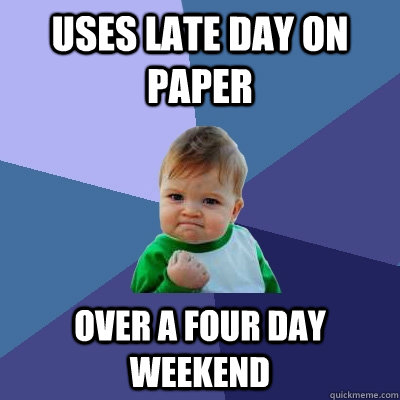 USES LATE DAY ON PAPER

OVER A FOUR DAY WEEKEND

quickmeme.com